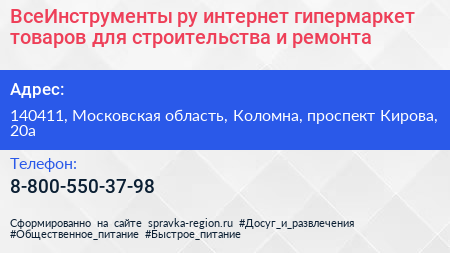 ВсеИнструменты ру интернет гипермаркет товаров для строительства и ремонта

Адрес:

140411, Московская область, Коломна, проспект Кирова, 20а

Телефон:

8-800-550-37-98

Сформированно на сайте spravka-region.ru #Досуг_и_развлечения #Общественное_питание #Быстрое_питание